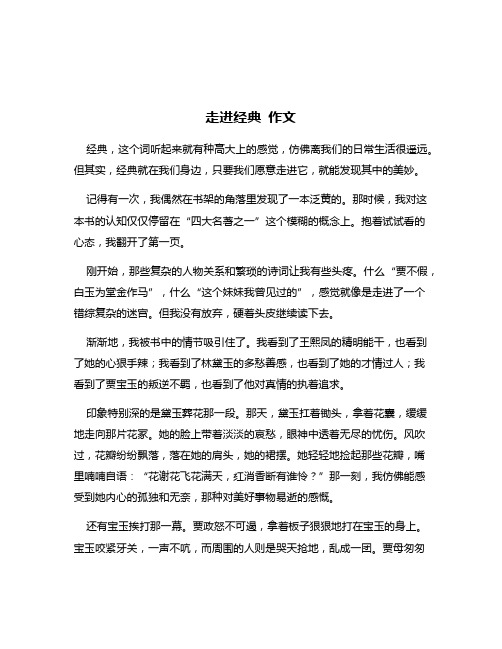 走进经典 作文

经典，这个词听起来就有种高大上的感觉，仿佛离我们的日常生活很遥远。但其实，经典就在我们身边，只要我们愿意走进它，就能发现其中的美妙。

记得有一次，我偶然在书架的角落里发现了一本泛黄的。那时候，我对这本书的认知仅仅停留在“四大名著之一”这个模糊的概念上。抱着试试看的心态，我翻开了第一页。

刚开始，那些复杂的人物关系和繁琐的诗词让我有些头疼。什么“贾不假，白玉为堂金作马”，什么“这个妹妹我曾见过的”，感觉就像是走进了一个错综复杂的迷宫。但我没有放弃，硬着头皮继续读下去。

渐渐地，我被书中的情节吸引住了。我看到了王熙凤的精明能干，也看到了她的心狠手辣；我看到了林黛玉的多愁善感，也看到了她的才情过人；我看到了贾宝玉的叛逆不羁，也看到了他对真情的执着追求。

印象特别深的是黛玉葬花那一段。那天，黛玉扛着锄头，拿着花囊，缓缓地走向那片花冢。她的脸上带着淡淡的哀愁，眼神中透着无尽的忧伤。风吹过，花瓣纷纷飘落，落在她的肩头，她的裙摆。她轻轻地捡起那些花瓣，嘴里喃喃自语：“花谢花飞花满天，红消香断有谁怜？”那一刻，我仿佛能感受到她内心的孤独和无奈，那种对美好事物易逝的感慨。

还有宝玉挨打那一幕。贾政怒不可遏，拿着板子狠狠地打在宝玉的身上。宝玉咬紧牙关，一声不吭，而周围的人则是哭天抢地，乱成一团。贾母匆匆